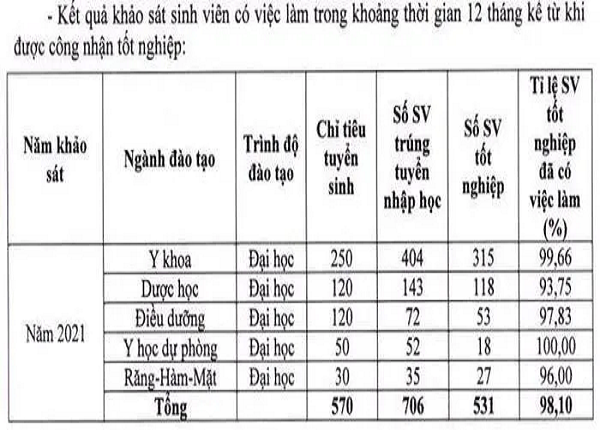 - Kết quả khảo sát sinh viên có việc làm trong khoảng thời gian 12 tháng kể từ khi được công nhận tốt nghiệp:

| Năm khảo sát | Ngành đào tạo | Trình độ đào tạo | Chỉ tiêu tuyển sinh | Số SV trúng tuyển nhập học | Số SV tốt nghiệp | Tỉ lệ SV tốt nghiệp đã có việc làm (%) |
|---|---|---|---|---|---|---|
| Năm 2021 | Y khoa | Đại học | 250 | 404 | 315 | 99,66 |
| | Dược học | Đại học | 120 | 143 | 118 | 93,75 |
| | Điều dưỡng | Đại học | 120 | 72 | 53 | 97,83 |
| | Y học dự phòng | Đại học | 50 | 52 | 18 | 100,00 |
| | Răng-Hàm-Mặt | Đại học | 30 | 35 | 27 | 96,00 |
| | Tổng | | 570 | 706 | 531 | 98,10 |